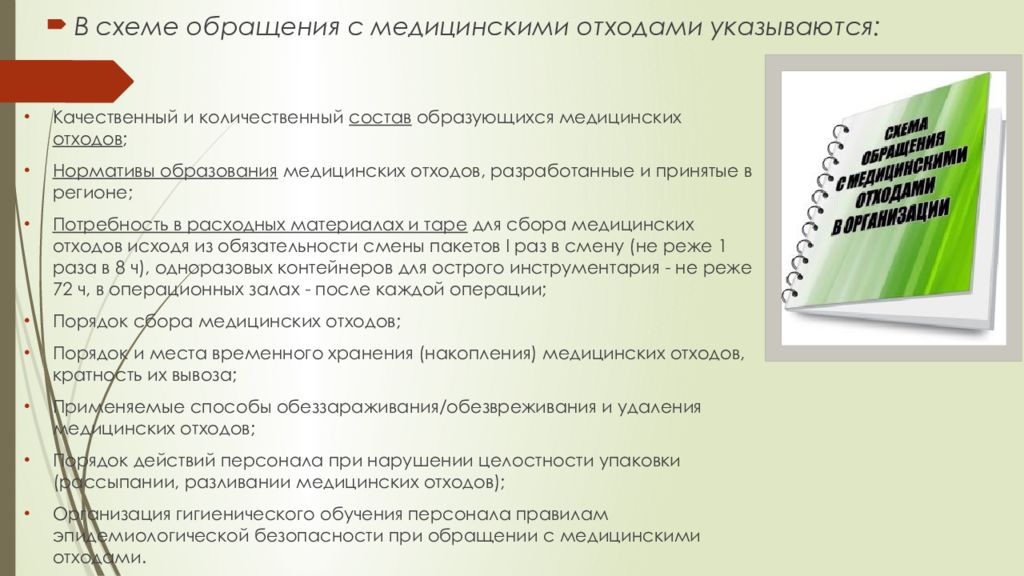 В схеме обращения с медицинскими отходами указываются:

• Качественный и количественный состав образующихся медицинских отходов;
• Нормативы образования медицинских отходов, разработанные и принятые в регионе;
• Потребность в расходных материалах и таре для сбора медицинских отходов исходя из обязательности смены пакетов I раз в смену (не реже 1 раза в 8 ч), одноразовых контейнеров для острого инструментария - не реже 72 ч, в операционных залах - после каждой операции;
• Порядок сбора медицинских отходов;
• Порядок и места временного хранения (накопления) медицинских отходов, кратность их вывоза;
• Применяемые способы обеззараживания/обезвреживания и удаления медицинских отходов;
• Порядок действий персонала при нарушении целостности упаковки (рассыпании, разливании медицинских отходов);
• Организация гигиенического обучения персонала правилам эпидемиологической безопасности при обращении с медицинскими отходами.

СХЕМА ОБРАЩЕНИЯ С МЕДИЦИНСКИМИ ОТХОДАМИ В ОРГАНИЗАЦИИ